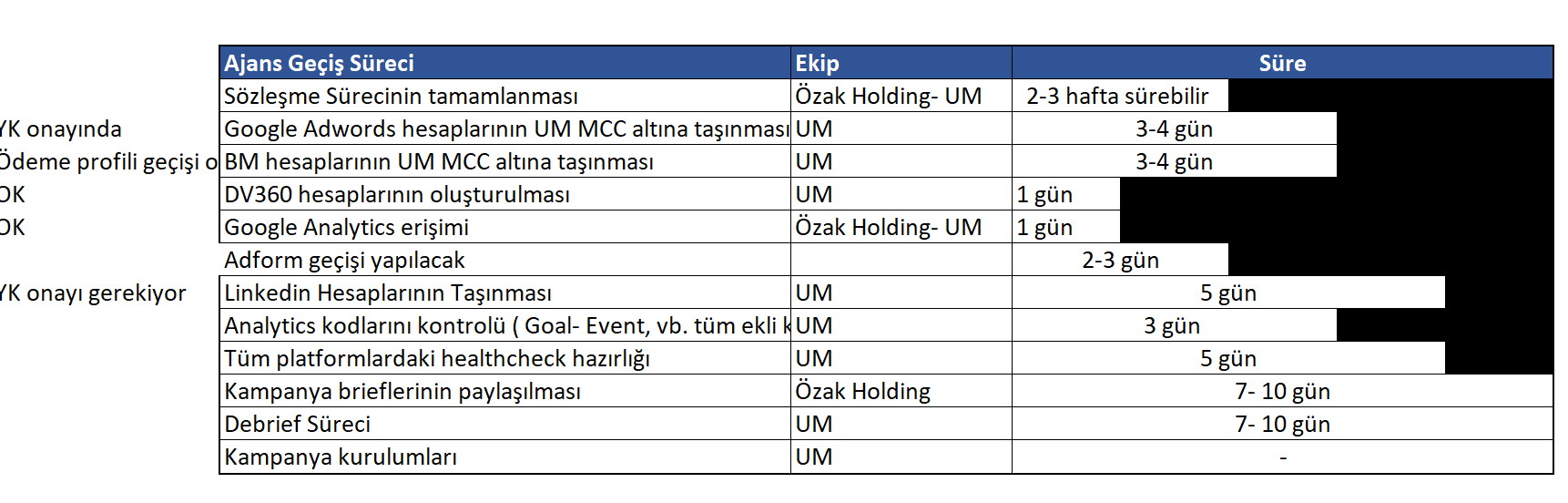 | | Ajans Geçiş Süreci | Ekip | Süre |
|---|---|---|---|
| | Sözleşme Sürecinin tamamlanması | Özak Holding- UM | 2-3 hafta sürebilir |
| YK onayında | Google Adwords hesaplarının UM MCC altına taşınması | UM | 3-4 gün |
| Ödeme profili geçişi o | BM hesaplarının UM MCC altına taşınması | UM | 3-4 gün |
| OK | DV360 hesaplarının oluşturulması | UM | 1 gün |
| OK | Google Analytics erişimi | Özak Holding- UM | 1 gün |
| | Adform geçişi yapılacak | | 2-3 gün |
| YK onayı gerekiyor | Linkedin Hesaplarının Taşınması | UM | 5 gün |
| | Analytics kodlarını kontrolü ( Goal- Event, vb. tüm ekli k | UM | 3 gün |
| | Tüm platformlardaki healthcheck hazırlığı | UM | 5 gün |
| | Kampanya brieflerinin paylaşılması | Özak Holding | 7- 10 gün |
| | Debrief Süreci | UM | 7- 10 gün |
| | Kampanya kurulumları | UM | - |